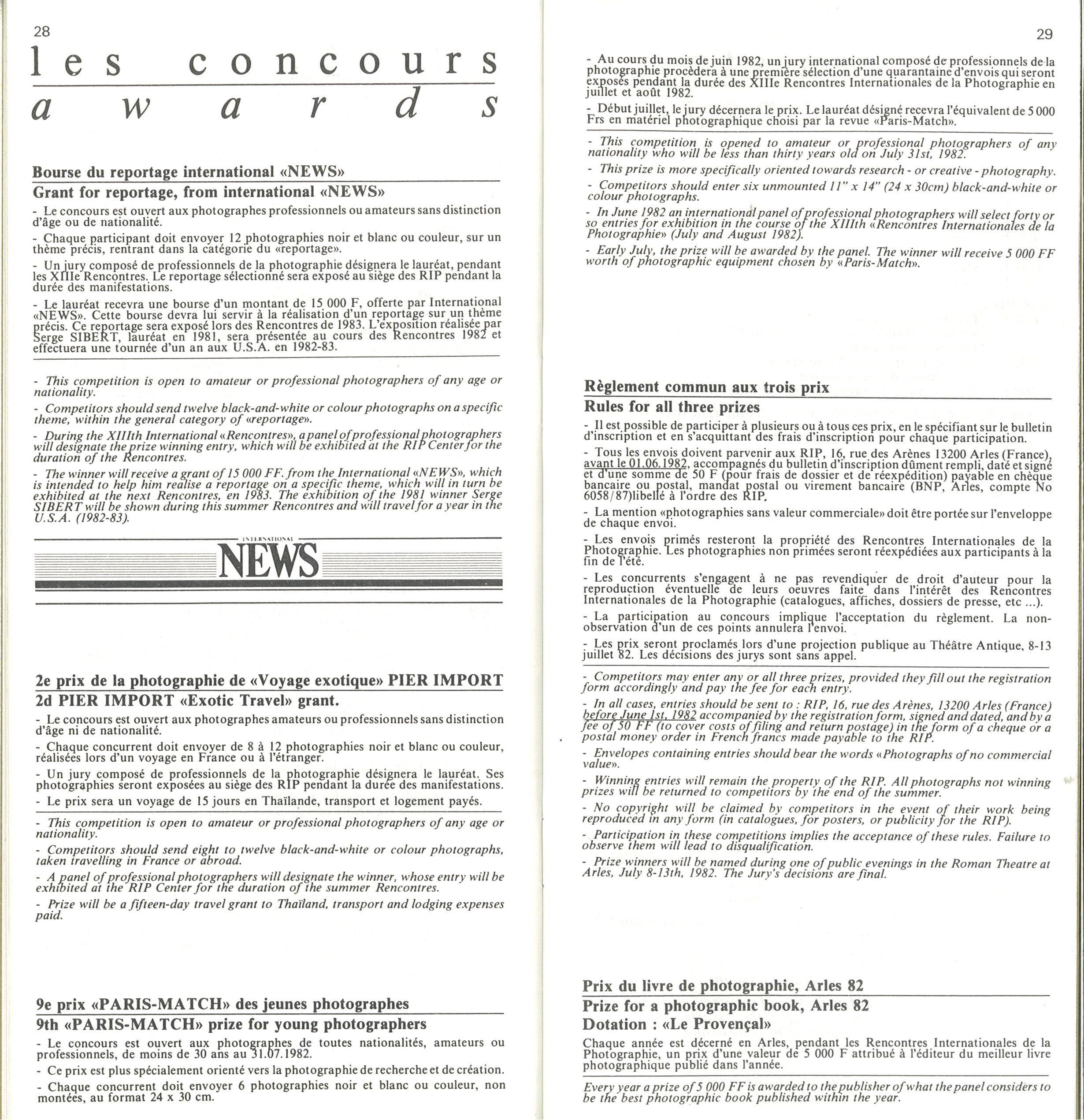 28

les concours
awards

Bourse du reportage international «NEWS»
Grant for reportage, from international «NEWS»

- Le concours est ouvert aux photographes professionnels ou amateurs sans distinction d'âge ou de nationalité.

- Chaque participant doit envoyer 12 photographies noir et blanc ou couleur, sur un thème précis, rentrant dans la catégorie du «reportage».

- Un jury composé de professionnels de la photographie désignera le lauréat, pendant les XIIIe Rencontres. Le reportage sélectionné sera exposé au siège des RIP pendant la durée des manifestations.

- Le lauréat recevra une bourse d'un montant de 15 000 F, offerte par International «NEWS». Cette bourse devra lui servir à la réalisation d'un reportage sur un thème précis. Ce reportage sera exposé lors des Rencontres de 1983. L'exposition réalisée par Serge SIBERT, lauréat en 1981, sera présentée au cours des Rencontres 1982 et effectuera une tournée d'un an aux U.S.A. en 1982-83.

- This competition is open to amateur or professional photographers of any age or nationality.

- Competitors should send twelve black-and-white or colour photographs on a specific theme, within the general category of «reportage».

- During the XIIIth International «Rencontres», a panel of professional photographers will designate the prize winning entry, which will be exhibited at the RIP Center for the duration of the Rencontres.

- The winner will receive a grant of 15 000 FF. from the International «NEWS», which is intended to help him realise a reportage on a specific theme, which will in turn be exhibited at the next Rencontres, en 1983. The exhibition of the 1981 winner Serge SIBERT will be shown during this summer Rencontres and will travel for a year in the U.S.A. (1982-83).

INTERNATIONAL
NEWS

2e prix de la photographie de «Voyage exotique» PIER IMPORT
2d PIER IMPORT «Exotic Travel» grant.

- Le concours est ouvert aux photographes amateurs ou professionnels sans distinction d'âge ni de nationalité.

- Chaque concurrent doit envoyer de 8 à 12 photographies noir et blanc ou couleur, réalisées lors d'un voyage en France ou à l'étranger.

- Un jury composé de professionnels de la photographie désignera le lauréat. Ses photographies seront exposées au siège des RIP pendant la durée des manifestations.

- Le prix sera un voyage de 15 jours en Thaïlande, transport et logement payés.

- This competition is open to amateur or professional photographers of any age or nationality.

- Competitors should send eight to twelve black-and-white or colour photographs, taken travelling in France or abroad.

- A panel of professional photographers will designate the winner, whose entry will be exhibited at the RIP Center for the duration of the summer Rencontres.

- Prize will be a fifteen-day travel grant to Thaïland, transport and lodging expenses paid.

9e prix «PARIS-MATCH» des jeunes photographes
9th «PARIS-MATCH» prize for young photographers

- Le concours est ouvert aux photographes de toutes nationalités, amateurs ou professionnels, de moins de 30 ans au 31.07.1982.

- Ce prix est plus spécialement orienté vers la photographie de recherche et de création.

- Chaque concurrent doit envoyer 6 photographies noir et blanc ou couleur, non montées, au format 24 x 30 cm.

29

- Au cours du mois de juin 1982, un jury international composé de professionnels de la photographie procèdera à une première sélection d'une quarantaine d'envois qui seront exposés pendant la durée des XIIIe Rencontres Internationales de la Photographie en juillet et août 1982.

- Début juillet, le jury décernera le prix. Le lauréat désigné recevra l'équivalent de 5 000 Frs en matériel photographique choisi par la revue «Paris-Match».

- This competition is opened to amateur or professional photographers of any nationality who will be less than thirty years old on July 31st, 1982.

- This prize is more specifically oriented towards research - or creative - photography.

- Competitors should enter six unmounted 11" x 14" (24 x 30cm) black-and-white or colour photographs.

- In June 1982 an international panel of professional photographers will select forty or so entries for exhibition in the course of the XIIIth «Rencontres Internationales de la Photographie» (July and August 1982).

- Early July, the prize will be awarded by the panel. The winner will receive 5 000 FF worth of photographic equipment chosen by «Paris-Match».

Règlement commun aux trois prix
Rules for all three prizes

- Il est possible de participer à plusieurs ou à tous ces prix, en le spécifiant sur le bulletin d'inscription et en s'acquittant des frais d'inscription pour chaque participation.

- Tous les envois doivent parvenir aux RIP, 16, rue des Arènes 13200 Arles (France), avant le 01.06.1982, accompagnés du bulletin d'inscription dûment rempli, daté et signé et d'une somme de 50 F (pour frais de dossier et de réexpédition) payable en chèque bancaire ou postal, mandat postal ou virement bancaire (BNP, Arles, compte No 6058/87)libellé à l'ordre des RIP.

- La mention «photographies sans valeur commerciale» doit être portée sur l'enveloppe de chaque envoi.

- Les envois primés resteront la propriété des Rencontres Internationales de la Photographie. Les photographies non primées seront réexpédiées aux participants à la fin de l'été.

- Les concurrents s'engagent à ne pas revendiquer de droit d'auteur pour la reproduction éventuelle de leurs oeuvres faite dans l'intérêt des Rencontres Internationales de la Photographie (catalogues, affiches, dossiers de presse, etc ...).

- La participation au concours implique l'acceptation du règlement. La non-observation d'un de ces points annulera l'envoi.

- Les prix seront proclamés lors d'une projection publique au Théâtre Antique, 8-13 juillet 82. Les décisions des jurys sont sans appel.

- Competitors may enter any or all three prizes, provided they fill out the registration form accordingly and pay the fee for each entry.

- In all cases, entries should be sent to : RIP, 16, rue des Arènes, 13200 Arles (France) before June 1st, 1982 accompanied by the registration form, signed and dated, and by a fee of 50 FF (to cover costs of filing and return postage) in the form of a cheque or a postal money order in French francs made payable to the RIP.

- Envelopes containing entries should bear the words «Photographs of no commercial value».

- Winning entries will remain the property of the RIP. All photographs not winning prizes will be returned to competitors by the end of the summer.

- No copyright will be claimed by competitors in the event of their work being reproduced in any form (in catalogues, for posters, or publicity for the RIP).

- Participation in these competitions implies the acceptance of these rules. Failure to observe them will lead to disqualification.

- Prize winners will be named during one of public evenings in the Roman Theatre at Arles, July 8-13th, 1982. The Jury's decisions are final.

Prix du livre de photographie, Arles 82
Prize for a photographic book, Arles 82
Dotation : «Le Provençal»

Chaque année est décerné en Arles, pendant les Rencontres Internationales de la Photographie, un prix d'une valeur de 5 000 F attribué à l'éditeur du meilleur livre photographique publié dans l'année.

Every year a prize of 5 000 FF is awarded to the publisher of what the panel considers to be the best photographic book published within the year.